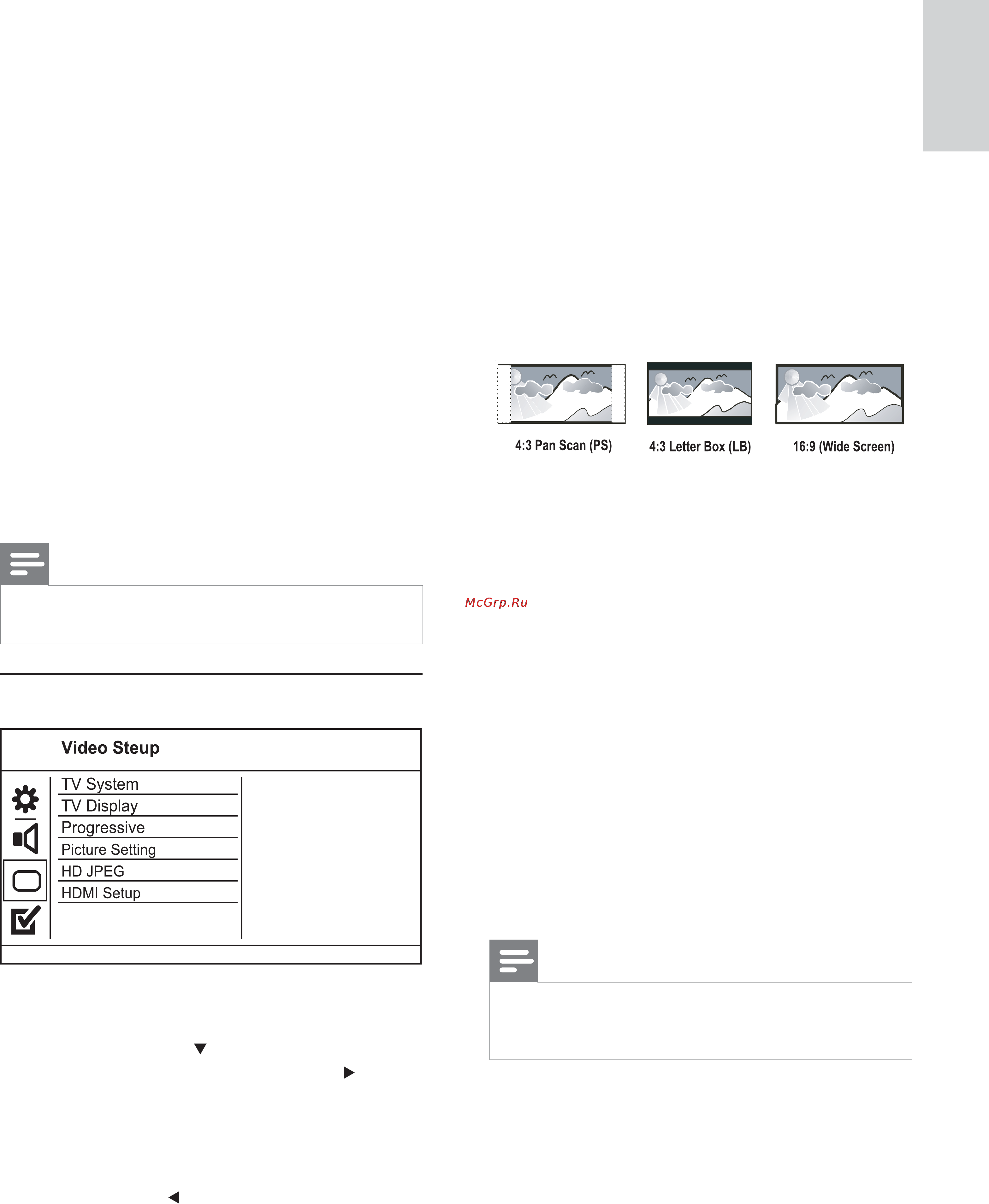 4:3 Pan Scan (PS)

4:3 Letter Box (LB)

16:9 (Wide Screen)

McGrp.Ru

Video Steup

TV System
TV Display
Progressive
Picture Setting
HD JPEG
HDMI Setup